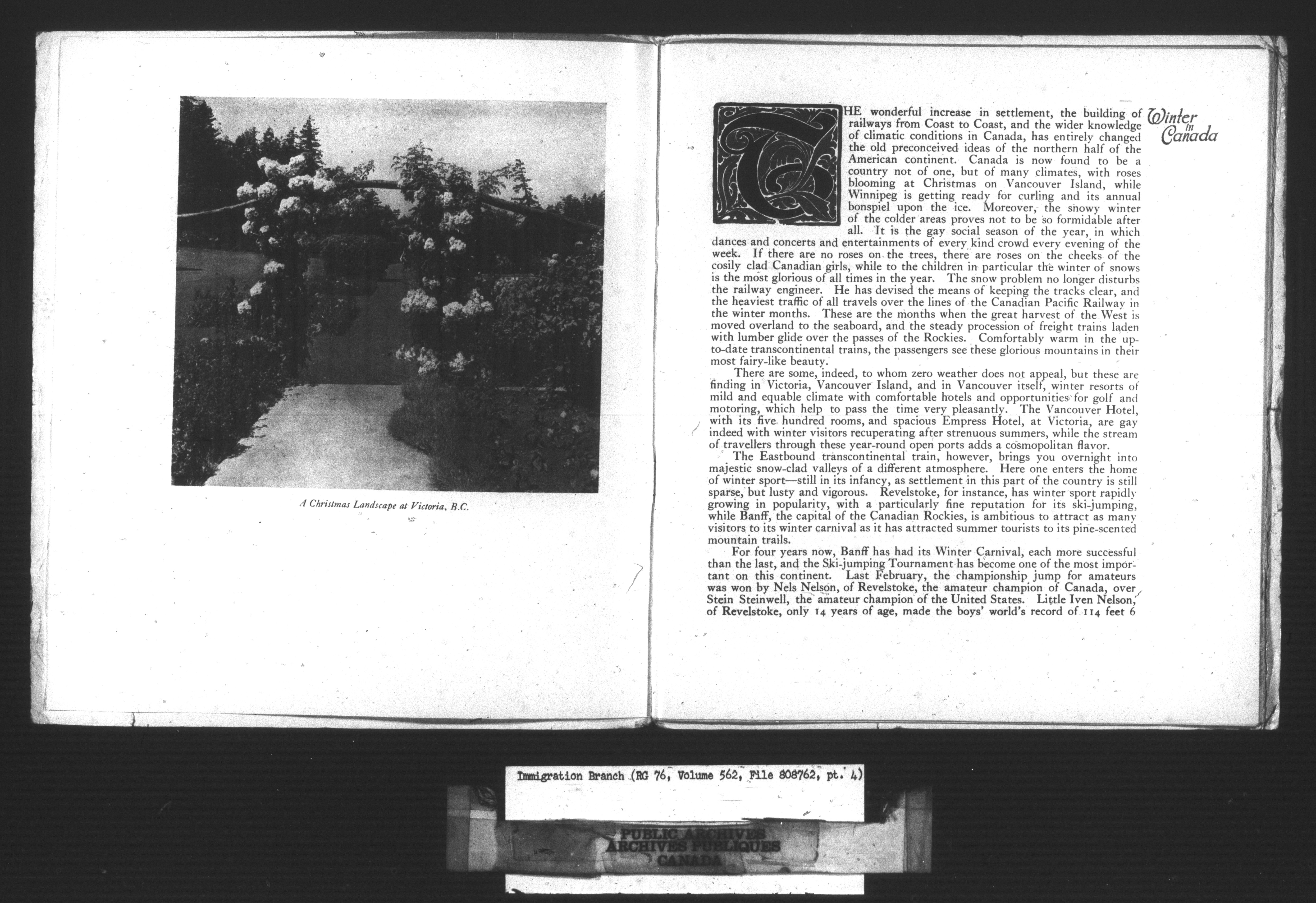 A Christmas Landscape at Victoria, B.C.

Winter in Canada

THE wonderful increase in settlement, the building of railways from Coast to Coast, and the wider knowledge of climatic conditions in Canada, has entirely changed the old preconceived ideas of the northern half of the American continent. Canada is now found to be a country not of one, but of many climates, with roses blooming at Christmas on Vancouver Island, while Winnipeg is getting ready for curling and its annual bonspiel upon the ice. Moreover, the snowy winter of the colder areas proves not to be so formidable after all. It is the gay social season of the year, in which dances and concerts and entertainments of every kind crowd every evening of the week. If there are no roses on the trees, there are roses on the cheeks of the cosily clad Canadian girls, while to the children in particular the winter of snows is the most glorious of all times in the year. The snow problem no longer disturbs the railway engineer. He has devised the means of keeping the tracks clear, and the heaviest traffic of all travels over the lines of the Canadian Pacific Railway in the winter months. These are the months when the great harvest of the West is moved overland to the seaboard, and the steady procession of freight trains laden with lumber glide over the passes of the Rockies. Comfortably warm in the up-to-date transcontinental trains, the passengers see these glorious mountains in their most fairy-like beauty.

There are some, indeed, to whom zero weather does not appeal, but these are finding in Victoria, Vancouver Island, and in Vancouver itself, winter resorts of mild and equable climate with comfortable hotels and opportunities for golf and motoring, which help to pass the time very pleasantly. The Vancouver Hotel, with its five hundred rooms, and spacious Empress Hotel, at Victoria, are gay indeed with winter visitors recuperating after strenuous summers, while the stream of travellers through these year-round open ports adds a cosmopolitan flavor.

The Eastbound transcontinental train, however, brings you overnight into majestic snow-clad valleys of a different atmosphere. Here one enters the home of winter sport—still in its infancy, as settlement in this part of the country is still sparse, but lusty and vigorous. Revelstoke, for instance, has winter sport rapidly growing in popularity, with a particularly fine reputation for its ski-jumping, while Banff, the capital of the Canadian Rockies, is ambitious to attract as many visitors to its winter carnival as it has attracted summer tourists to its pine-scented mountain trails.

For four years now, Banff has had its Winter Carnival, each more successful than the last, and the Ski-jumping Tournament has become one of the most important on this continent. Last February, the championship jump for amateurs was won by Nels Nelson, of Revelstoke, the amateur champion of Canada, over Stein Steinwell, the amateur champion of the United States. Little Iven Nelson, of Revelstoke, only 14 years of age, made the boys' world's record of 114 feet 6

Immigration Branch (RG 76, Volume 562, File 808762, pt. 4)

PUBLIC ARCHIVES
ARCHIVES PUBLIQUES
CANADA